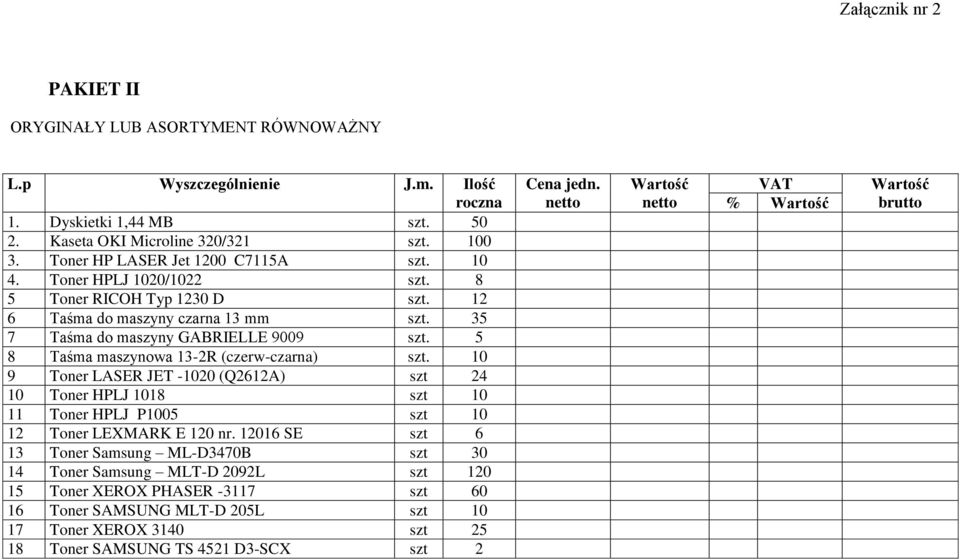 Załącznik nr 2

PAKIET II

ORYGINAŁY LUB ASORTYMENT RÓWNOWAŻNY

| L.p | Wyszczególnienie | J.m. | Ilość roczna | Cena jedn. netto | Wartość netto | VAT % | VAT Wartość | Wartość brutto |
|---|---|---|---|---|---|---|---|---|
| 1. | Dyskietki 1,44 MB | szt. | 50 | | | | | |
| 2. | Kaseta OKI Microline 320/321 | szt. | 100 | | | | | |
| 3. | Toner HP LASER Jet 1200 C7115A | szt. | 10 | | | | | |
| 4. | Toner HPLJ 1020/1022 | szt. | 8 | | | | | |
| 5 | Toner RICOH Typ 1230 D | szt. | 12 | | | | | |
| 6 | Taśma do maszyny czarna 13 mm | szt. | 35 | | | | | |
| 7 | Taśma do maszyny GABRIELLE 9009 | szt. | 5 | | | | | |
| 8 | Taśma maszynowa 13-2R (czerw-czarna) | szt. | 10 | | | | | |
| 9 | Toner LASER JET -1020 (Q2612A) | szt | 24 | | | | | |
| 10 | Toner HPLJ 1018 | szt | 10 | | | | | |
| 11 | Toner HPLJ P1005 | szt | 10 | | | | | |
| 12 | Toner LEXMARK E 120 nr. 12016 SE | szt | 6 | | | | | |
| 13 | Toner Samsung – ML-D3470B | szt | 30 | | | | | |
| 14 | Toner Samsung – MLT-D 2092L | szt | 120 | | | | | |
| 15 | Toner XEROX PHASER -3117 | szt | 60 | | | | | |
| 16 | Toner SAMSUNG MLT-D 205L | szt | 10 | | | | | |
| 17 | Toner XEROX 3140 | szt | 25 | | | | | |
| 18 | Toner SAMSUNG TS 4521 D3-SCX | szt | 2 | | | | | |